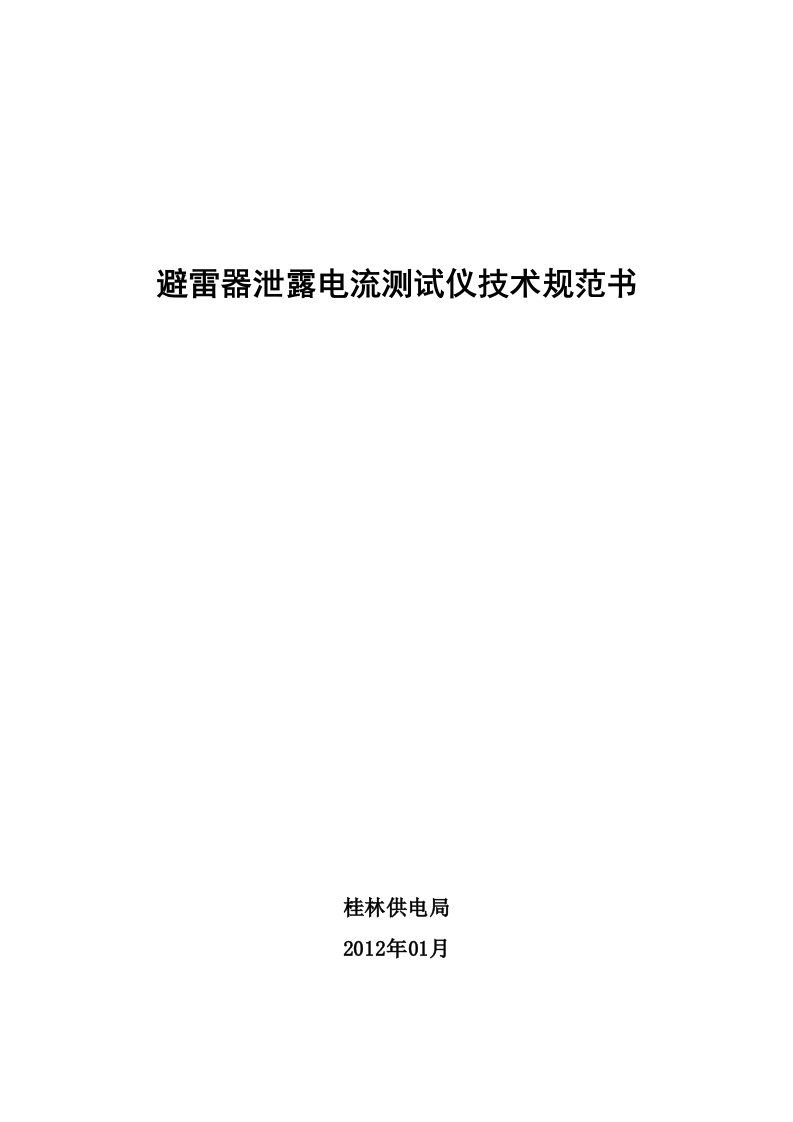 避雷器泄露电流测试仪技术规范书

桂林供电局

2012年01月